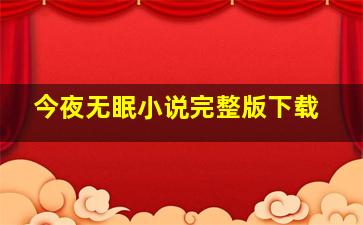 今夜无眠小说完整版下载